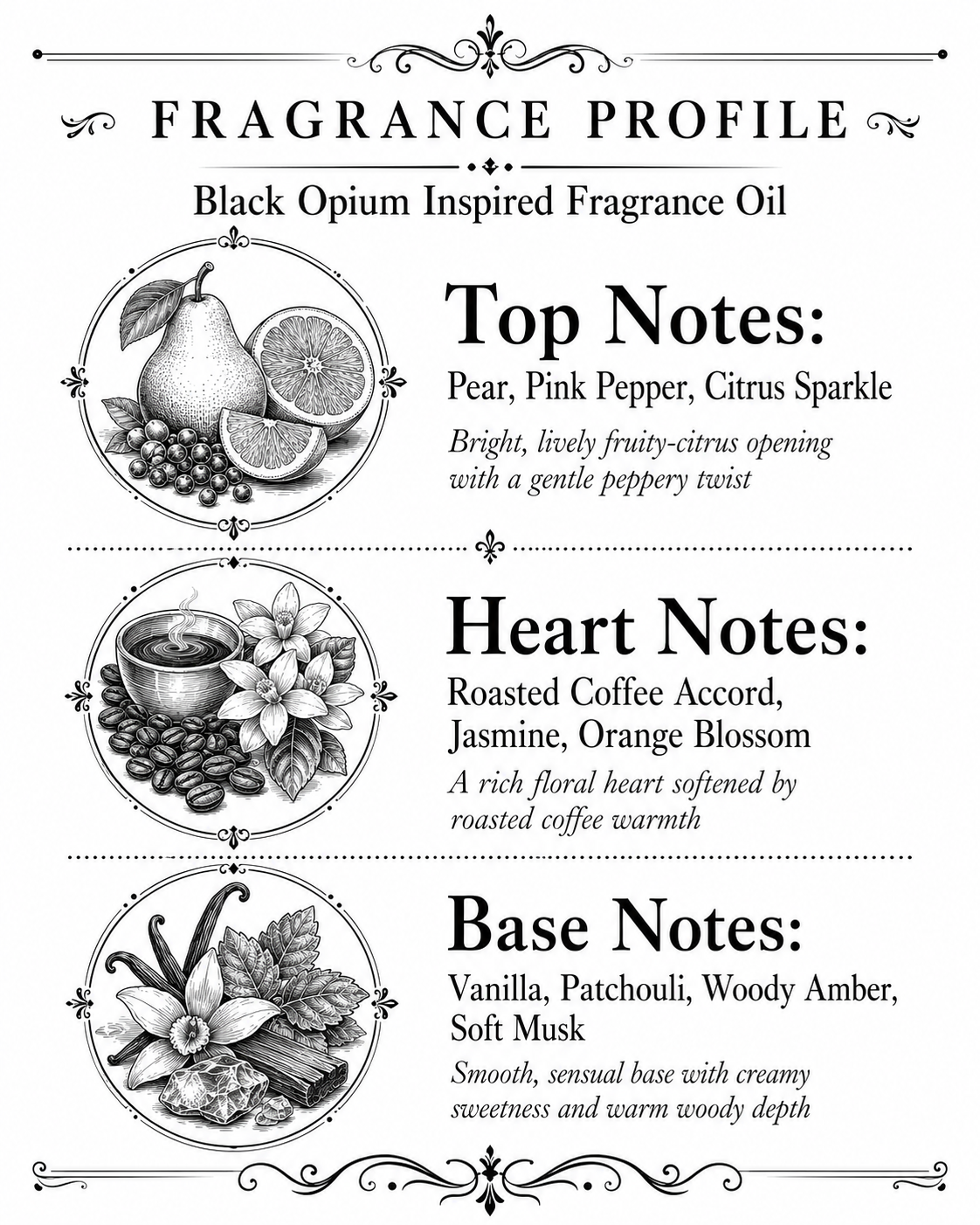 FRAGRANCE PROFILE

Black Opium Inspired Fragrance Oil

Top Notes:

Pear, Pink Pepper, Citrus Sparkle

Bright, lively fruity-citrus opening with a gentle peppery twist

Heart Notes:

Roasted Coffee Accord, Jasmine, Orange Blossom

A rich floral heart softened by roasted coffee warmth

Base Notes:

Vanilla, Patchouli, Woody Amber, Soft Musk

Smooth, sensual base with creamy sweetness and warm woody depth